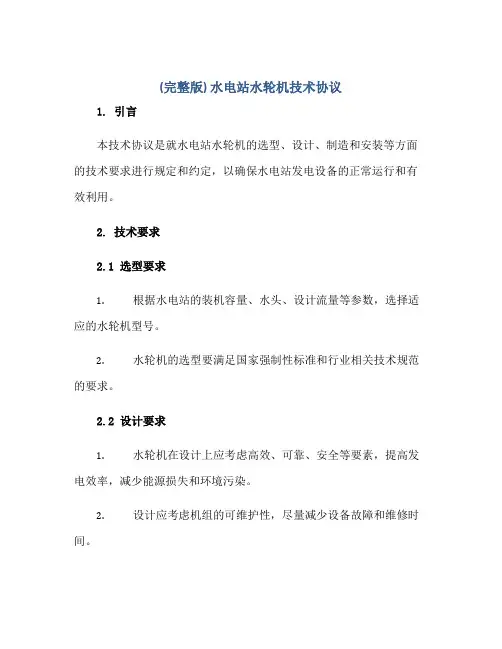 (完整版)水电站水轮机技术协议

1. 引言

本技术协议是就水电站水轮机的选型、设计、制造和安装等方面的技术要求进行规定和约定，以确保水电站发电设备的正常运行和有效利用。

2. 技术要求

2.1 选型要求

1. 根据水电站的装机容量、水头、设计流量等参数，选择适应的水轮机型号。

2. 水轮机的选型要满足国家强制性标准和行业相关技术规范的要求。

2.2 设计要求

1. 水轮机在设计上应考虑高效、可靠、安全等要素，提高发电效率，减少能源损失和环境污染。

2. 设计应考虑机组的可维护性，尽量减少设备故障和维修时间。